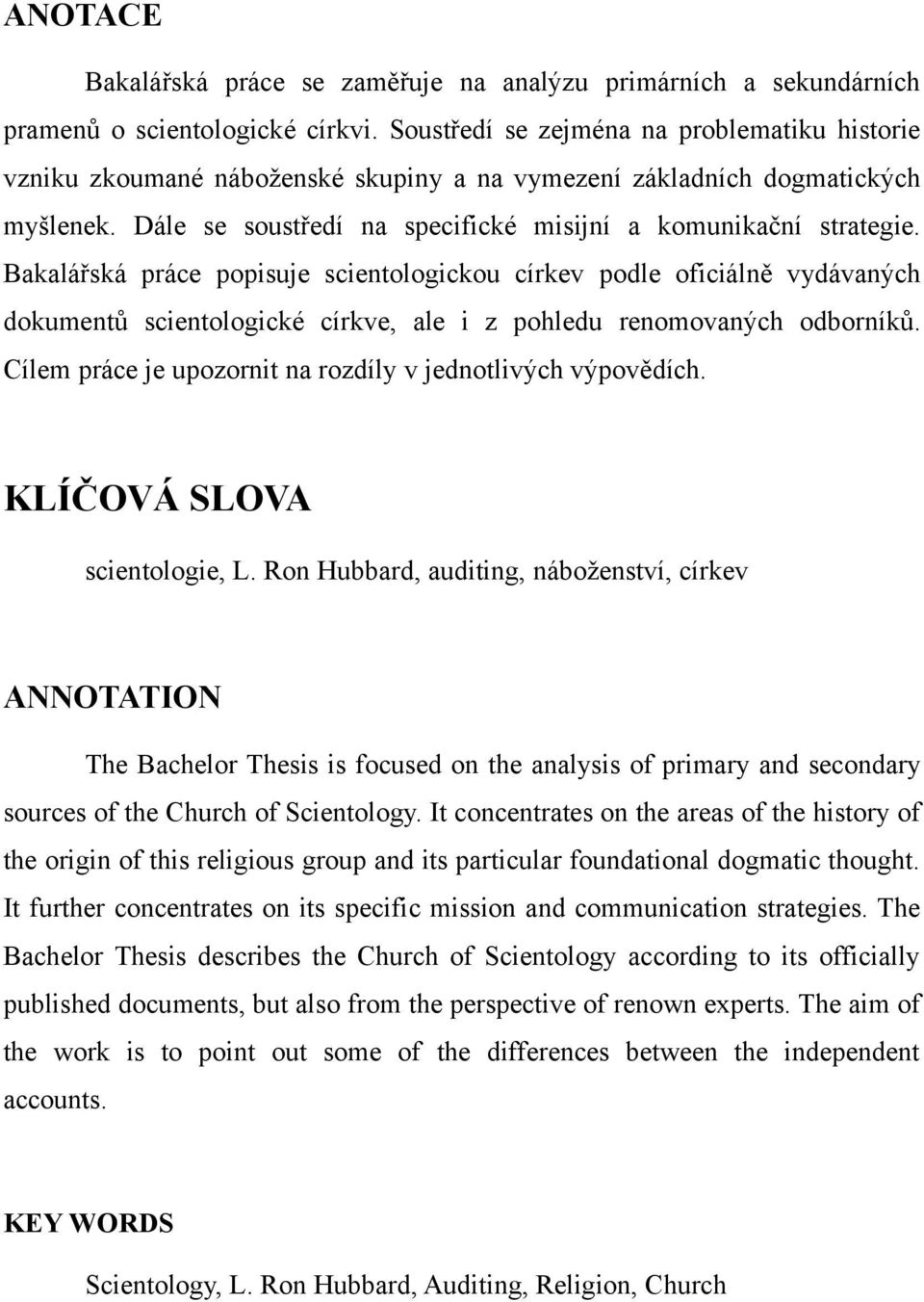 ANOTACE

Bakalářská práce se zaměřuje na analýzu primárních a sekundárních pramenů o scientologické církvi. Soustředí se zejména na problematiku historie vzniku zkoumané náboženské skupiny a na vymezení základních dogmatických myšlenek. Dále se soustředí na specifické misijní a komunikační strategie. Bakalářská práce popisuje scientologickou církev podle oficiálně vydávaných dokumentů scientologické církve, ale i z pohledu renomovaných odborníků. Cílem práce je upozornit na rozdíly v jednotlivých výpovědích.

KLÍČOVÁ SLOVA

scientologie, L. Ron Hubbard, auditing, náboženství, církev

ANNOTATION

The Bachelor Thesis is focused on the analysis of primary and secondary sources of the Church of Scientology. It concentrates on the areas of the history of the origin of this religious group and its particular foundational dogmatic thought. It further concentrates on its specific mission and communication strategies. The Bachelor Thesis describes the Church of Scientology according to its officially published documents, but also from the perspective of renown experts. The aim of the work is to point out some of the differences between the independent accounts.

KEY WORDS

Scientology, L. Ron Hubbard, Auditing, Religion, Church